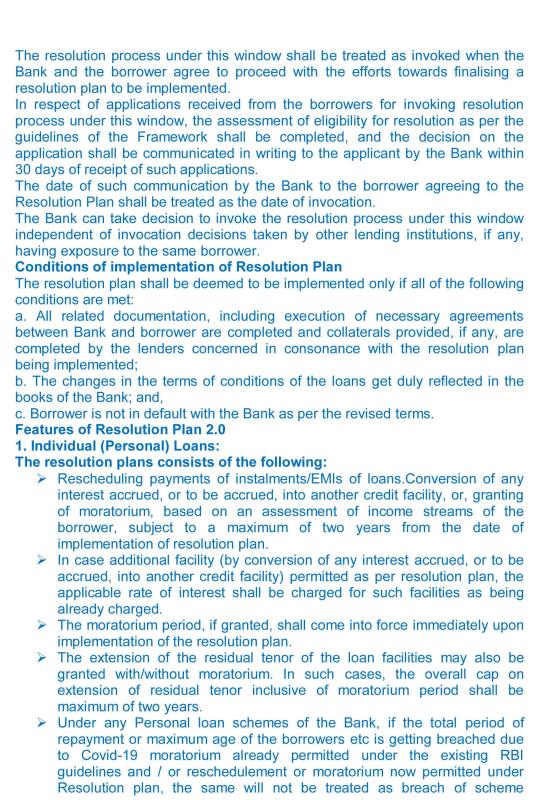 The resolution process under this window shall be treated as invoked when the Bank and the borrower agree to proceed with the efforts towards finalising a resolution plan to be implemented.
In respect of applications received from the borrowers for invoking resolution process under this window, the assessment of eligibility for resolution as per the guidelines of the Framework shall be completed, and the decision on the application shall be communicated in writing to the applicant by the Bank within 30 days of receipt of such applications.
The date of such communication by the Bank to the borrower agreeing to the Resolution Plan shall be treated as the date of invocation.
The Bank can take decision to invoke the resolution process under this window independent of invocation decisions taken by other lending institutions, if any, having exposure to the same borrower.
Conditions of implementation of Resolution Plan
The resolution plan shall be deemed to be implemented only if all of the following conditions are met:
a. All related documentation, including execution of necessary agreements between Bank and borrower are completed and collaterals provided, if any, are completed by the lenders concerned in consonance with the resolution plan being implemented;
b. The changes in the terms of conditions of the loans get duly reflected in the books of the Bank; and,
c. Borrower is not in default with the Bank as per the revised terms.
Features of Resolution Plan 2.0
1. Individual (Personal) Loans:
The resolution plans consists of the following:
➢ Rescheduling payments of instalments/EMIs of loans.Conversion of any interest accrued, or to be accrued, into another credit facility, or, granting of moratorium, based on an assessment of income streams of the borrower, subject to a maximum of two years from the date of implementation of resolution plan.
➢ In case additional facility (by conversion of any interest accrued, or to be accrued, into another credit facility) permitted as per resolution plan, the applicable rate of interest shall be charged for such facilities as being already charged.
➢ The moratorium period, if granted, shall come into force immediately upon implementation of the resolution plan.
➢ The extension of the residual tenor of the loan facilities may also be granted with/without moratorium. In such cases, the overall cap on extension of residual tenor inclusive of moratorium period shall be maximum of two years.
➢ Under any Personal loan schemes of the Bank, if the total period of repayment or maximum age of the borrowers etc is getting breached due to Covid-19 moratorium already permitted under the existing RBI guidelines and / or reschedulement or moratorium now permitted under Resolution plan, the same will not be treated as breach of scheme